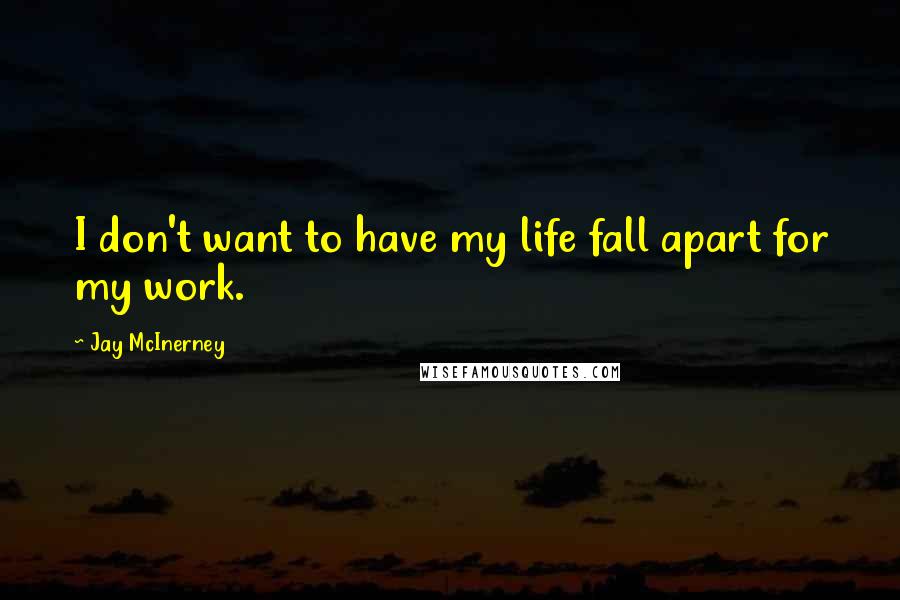 I don't want to have my life fall apart for my work.

~ Jay McInerney

WISEFAMOUSQUOTES.COM